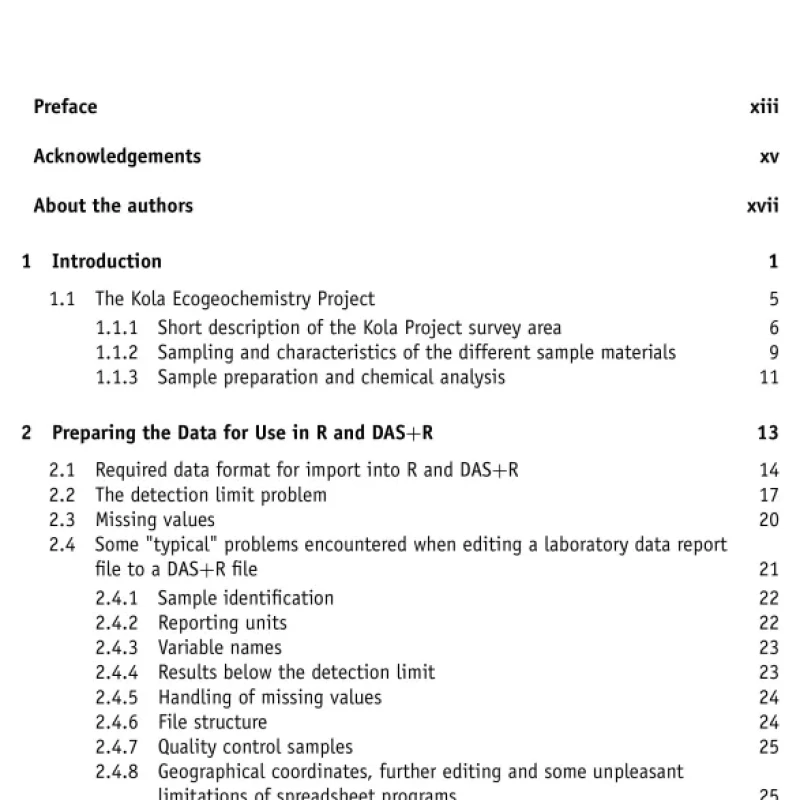 Preface xiii

Acknowledgements xv

About the authors xvii

1 Introduction 1

1.1 The Kola Ecogeochemistry Project 5
1.1.1 Short description of the Kola Project survey area 6
1.1.2 Sampling and characteristics of the different sample materials 9
1.1.3 Sample preparation and chemical analysis 11

2 Preparing the Data for Use in R and DAS+R 13

2.1 Required data format for import into R and DAS+R 14
2.2 The detection limit problem 17
2.3 Missing values 20
2.4 Some "typical" problems encountered when editing a laboratory data report file to a DAS+R file 21
2.4.1 Sample identification 22
2.4.2 Reporting units 22
2.4.3 Variable names 23
2.4.4 Results below the detection limit 23
2.4.5 Handling of missing values 24
2.4.6 File structure 24
2.4.7 Quality control samples 25
2.4.8 Geographical coordinates, further editing and some unpleasant limitations of spreadsheet programs 25